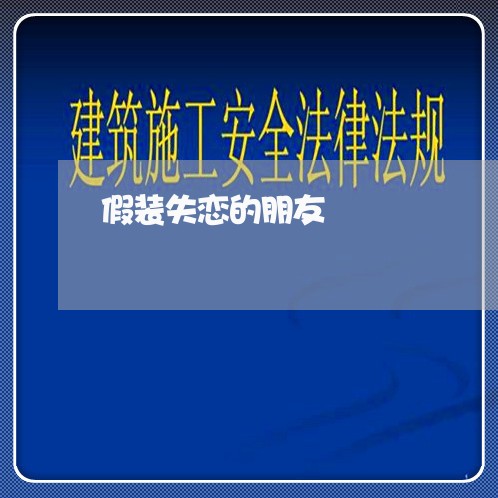 建筑施工安全法律法规

假装失恋的朋友